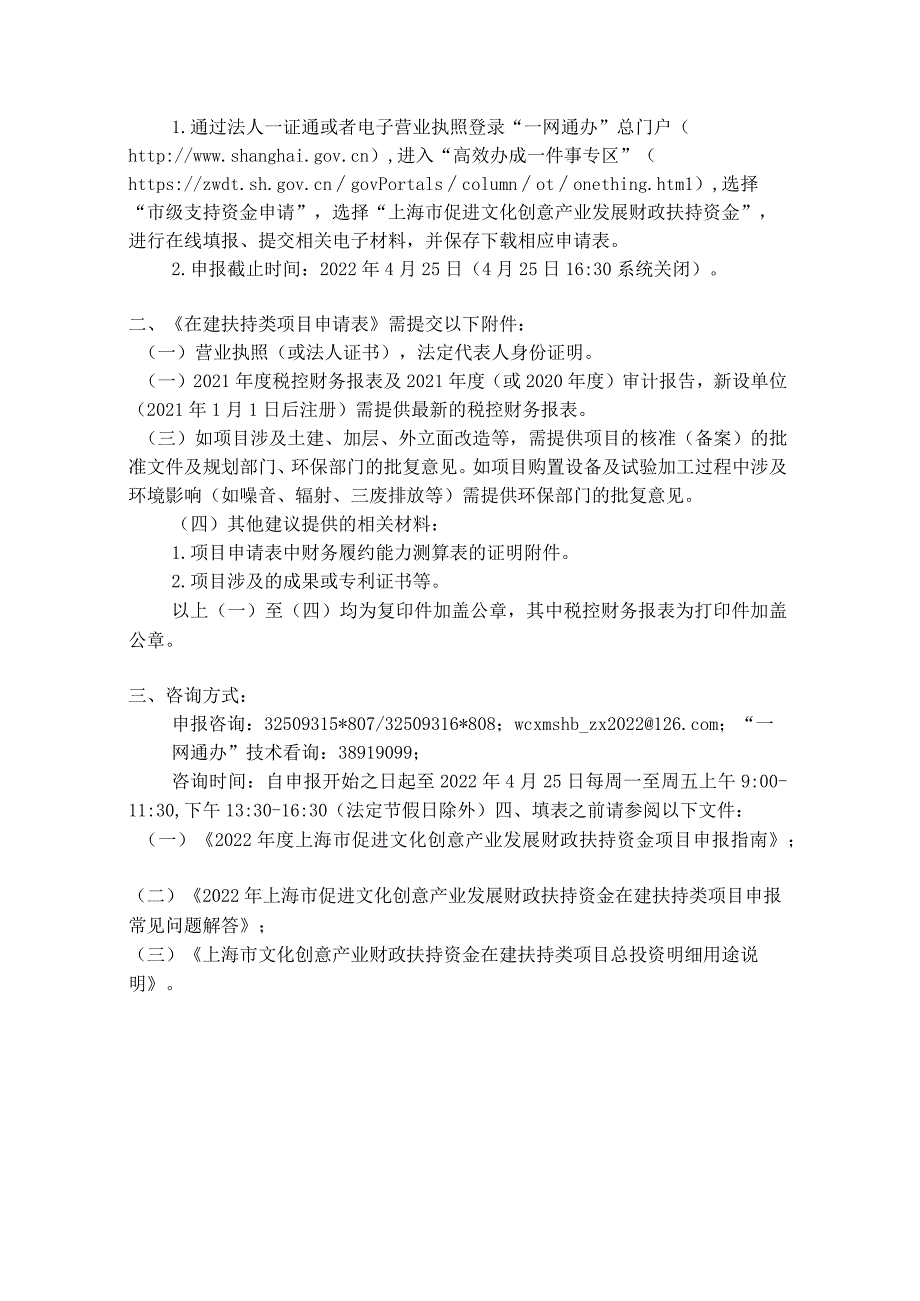 1.通过法人一证通或者电子营业执照登录“一网通办”总门户（http://www.shanghai.gov.cn），进入“高效办成一件事专区”（https://zwdt.sh.gov.cn／govPortals／column／ot／onething.html），选择“市级支持资金申请”，选择“上海市促进文化创意产业发展财政扶持资金”，进行在线填报、提交相关电子材料，并保存下载相应申请表。

2.申报截止时间：2022年4月25日（4月25日16:30系统关闭）。

二、《在建扶持类项目申请表》需提交以下附件：

（一）营业执照（或法人证书），法定代表人身份证明。

（一）2021年度税控财务报表及2021年度（或2020年度）审计报告，新设单位（2021年1月1日后注册）需提供最新的税控财务报表。

（三）如项目涉及土建、加层、外立面改造等，需提供项目的核准（备案）的批准文件及规划部门、环保部门的批复意见。如项目购置设备及试验加工过程中涉及环境影响（如噪音、辐射、三废排放等）需提供环保部门的批复意见。

（四）其他建议提供的相关材料：

1.项目申请表中财务履约能力测算表的证明附件。

2.项目涉及的成果或专利证书等。

以上（一）至（四）均为复印件加盖公章，其中税控财务报表为打印件加盖公章。

三、咨询方式：

申报咨询：32509315*807/32509316*808；wcxmshb_zx2022@126.com；“一网通办”技术看询：38919099；

咨询时间：自申报开始之日起至2022年4月25日每周一至周五上午9:00-11:30,下午13:30-16:30（法定节假日除外）四、填表之前请参阅以下文件：

（一）《2022年度上海市促进文化创意产业发展财政扶持资金项目申报指南》；

（二）《2022年上海市促进文化创意产业发展财政扶持资金在建扶持类项目申报常见问题解答》；

（三）《上海市文化创意产业财政扶持资金在建扶持类项目总投资明细用途说明》。